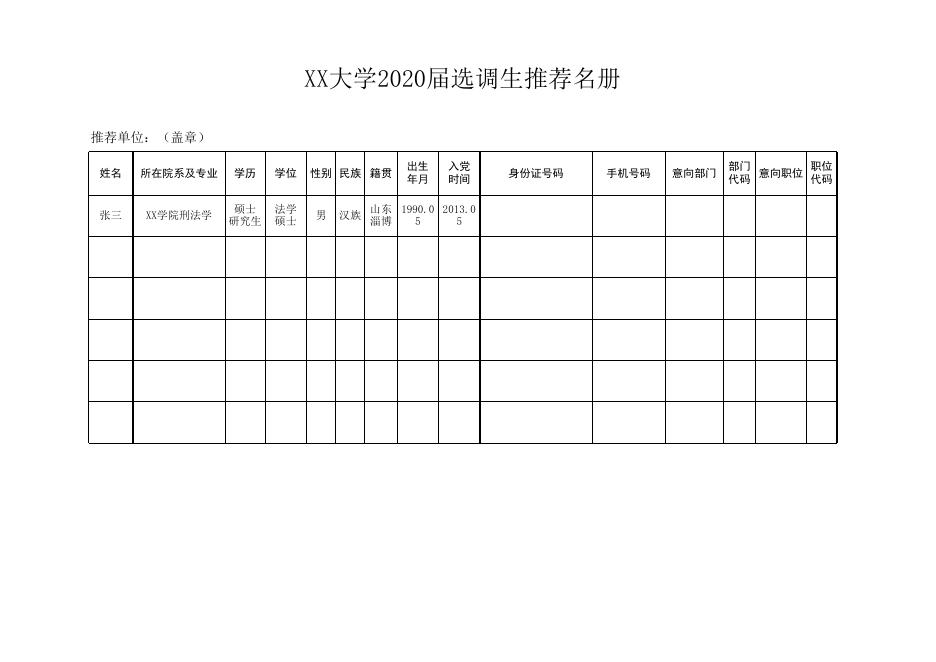 XX大学2020届选调生推荐名册

推荐单位：（盖章）

| 姓名 | 所在院系及专业 | 学历 | 学位 | 性别 | 民族 | 籍贯 | 出生年月 | 入党时间 | 身份证号码 | 手机号码 | 意向部门 | 部门代码 | 意向职位 | 职位代码 |
|---|---|---|---|---|---|---|---|---|---|---|---|---|---|---|
| 张三 | XX学院刑法学 | 硕士研究生 | 法学硕士 | 男 | 汉族 | 山东淄博 | 1990.05 | 2013.05 | | | | | | |
| | | | | | | | | | | | | | | |
| | | | | | | | | | | | | | | |
| | | | | | | | | | | | | | | |
| | | | | | | | | | | | | | | |
| | | | | | | | | | | | | | | |